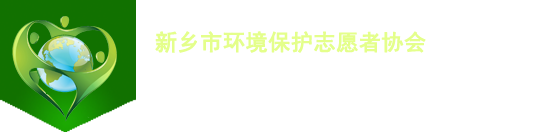 新乡市环境保护志愿者协会